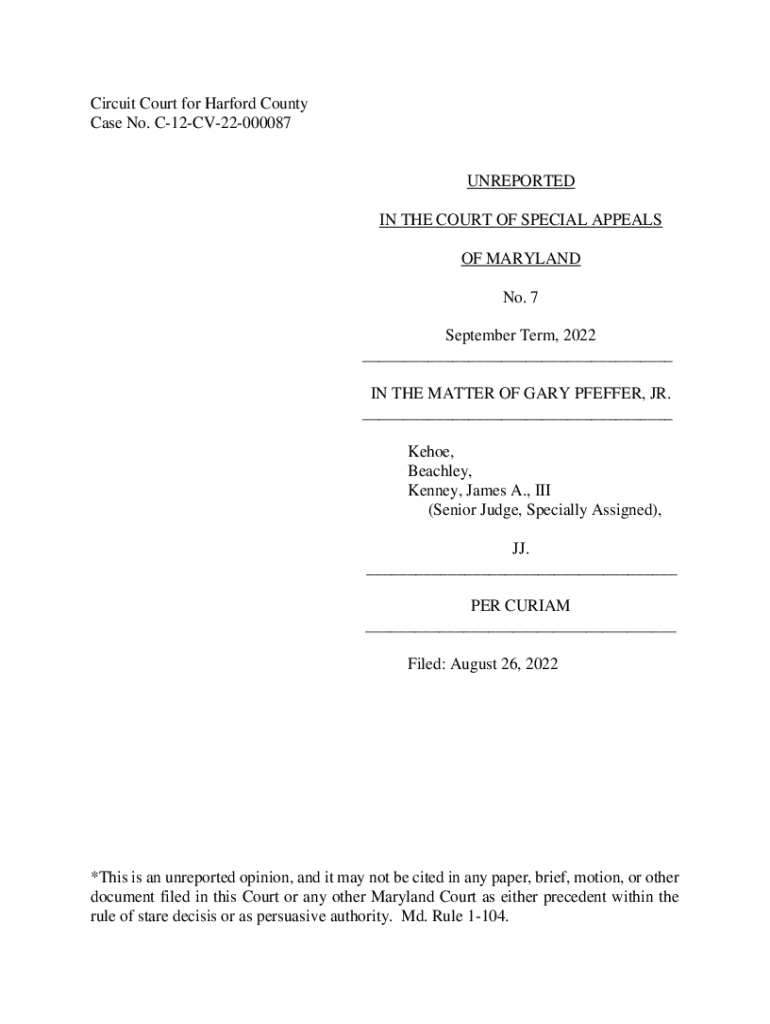 Circuit Court for Harford County
Case No. C-12-CV-22-000087

UNREPORTED

IN THE COURT OF SPECIAL APPEALS

OF MARYLAND

No. 7

September Term, 2022

IN THE MATTER OF GARY PFEFFER, JR.

Kehoe,
Beachley,
Kenney, James A., III
(Senior Judge, Specially Assigned),

JJ.

PER CURIAM

Filed: August 26, 2022

*This is an unreported opinion, and it may not be cited in any paper, brief, motion, or other document filed in this Court or any other Maryland Court as either precedent within the rule of stare decisis or as persuasive authority. Md. Rule 1-104.